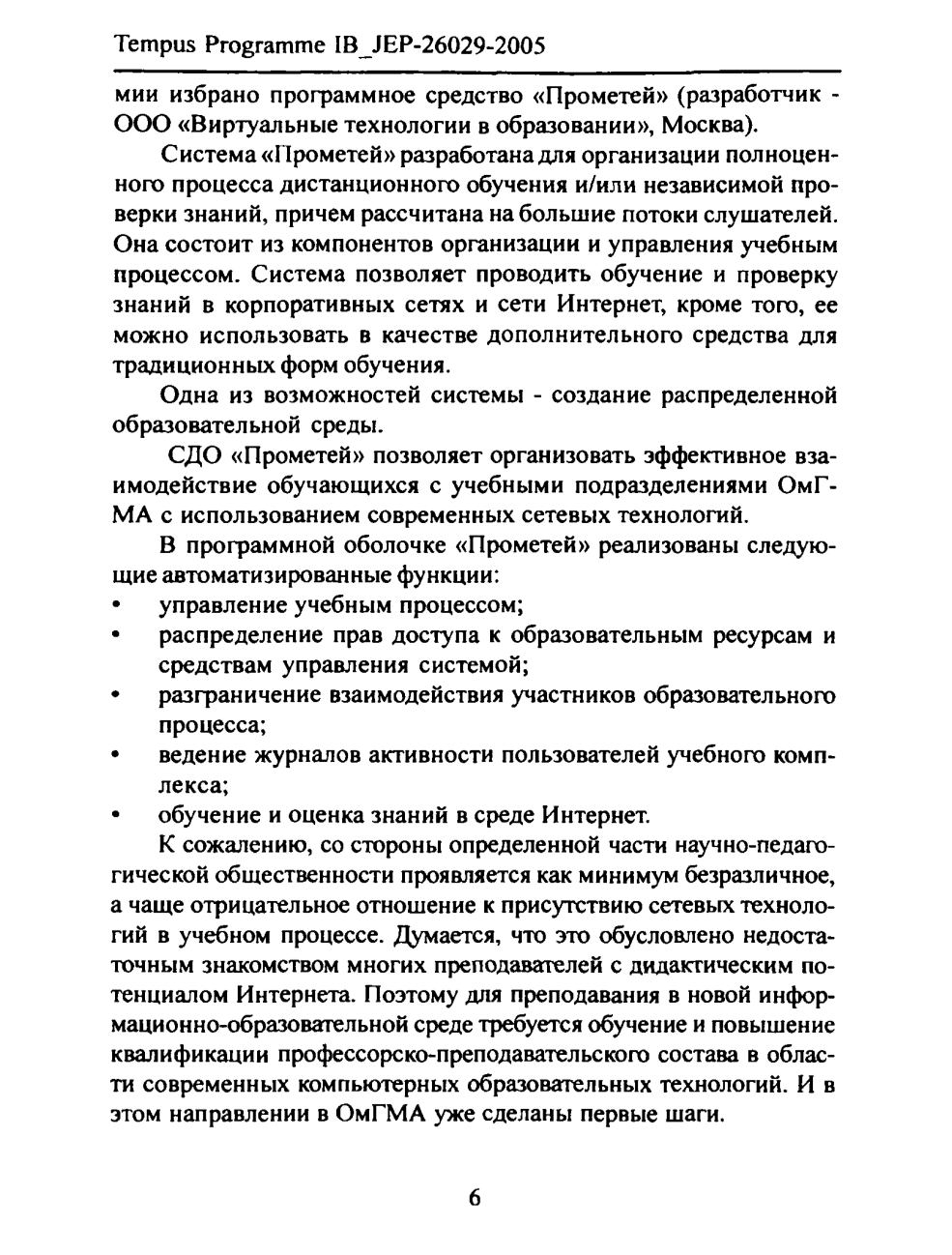 Tempus Programme IB_JEP-26029-2005

мии избрано программное средство «Прометей» (разработчик - ООО «Виртуальные технологии в образовании», Москва).

Система «Прометей» разработана для организации полноценного процесса дистанционного обучения и/или независимой проверки знаний, причем рассчитана на большие потоки слушателей. Она состоит из компонентов организации и управления учебным процессом. Система позволяет проводить обучение и проверку знаний в корпоративных сетях и сети Интернет, кроме того, ее можно использовать в качестве дополнительного средства для традиционных форм обучения.

Одна из возможностей системы - создание распределенной образовательной среды.

СДО «Прометей» позволяет организовать эффективное взаимодействие обучающихся с учебными подразделениями ОмГМА с использованием современных сетевых технологий.

В программной оболочке «Прометей» реализованы следующие автоматизированные функции:
• управление учебным процессом;
• распределение прав доступа к образовательным ресурсам и средствам управления системой;
• разграничение взаимодействия участников образовательного процесса;
• ведение журналов активности пользователей учебного комплекса;
• обучение и оценка знаний в среде Интернет.

К сожалению, со стороны определенной части научно-педагогической общественности проявляется как минимум безразличное, а чаще отрицательное отношение к присутствию сетевых технологий в учебном процессе. Думается, что это обусловлено недостаточным знакомством многих преподавателей с дидактическим потенциалом Интернета. Поэтому для преподавания в новой информационно-образовательной среде требуется обучение и повышение квалификации профессорско-преподавательского состава в области современных компьютерных образовательных технологий. И в этом направлении в ОмГМА уже сделаны первые шаги.

6